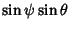 $\sin\psi\sin\theta$